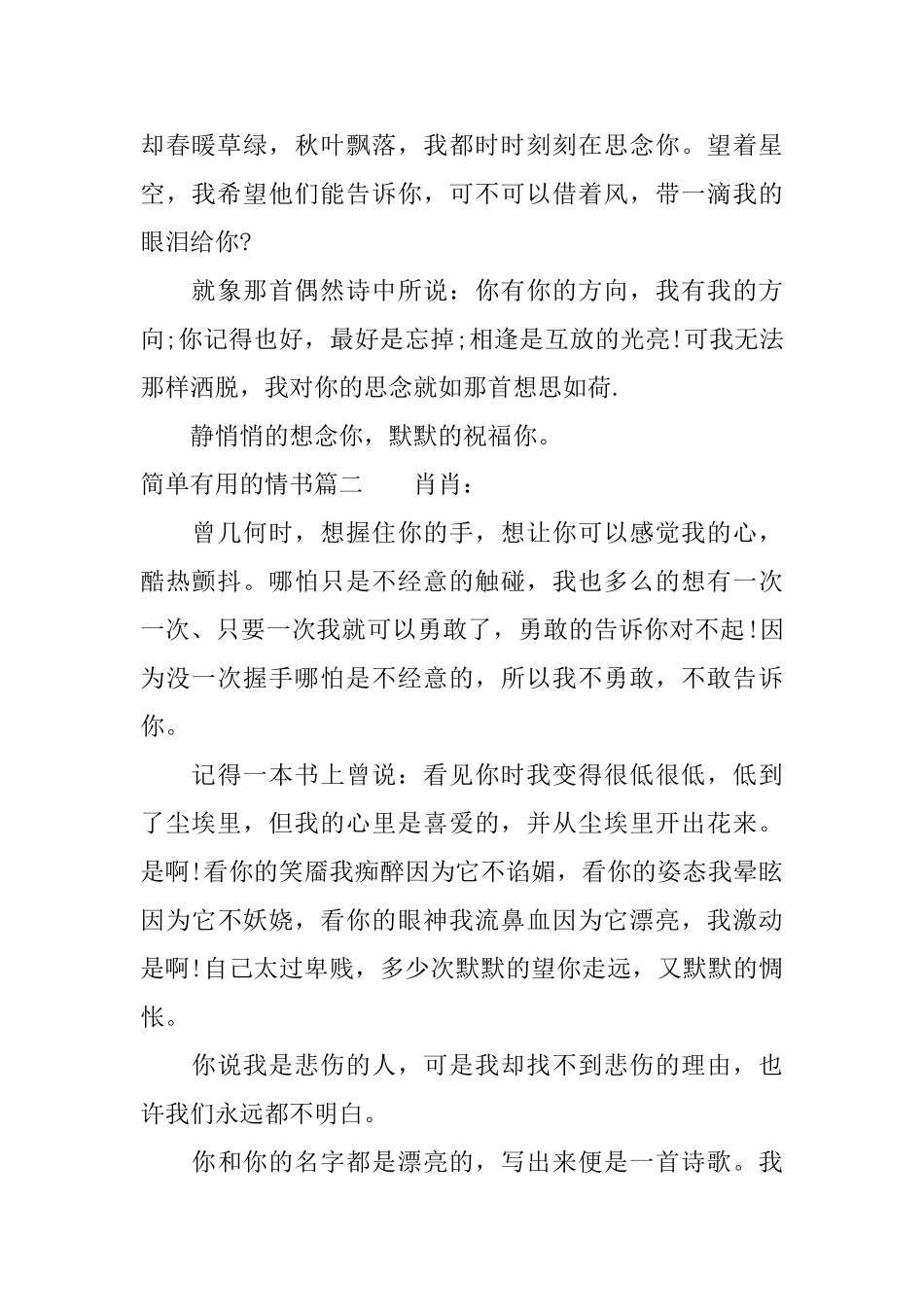 却春暖草绿，秋叶飘落，我都时时刻刻在思念你。望着星空，我希望他们能告诉你，可不可以借着风，带一滴我的眼泪给你?

就象那首偶然诗中所说：你有你的方向，我有我的方向;你记得也好，最好是忘掉;相逢是互放的光亮!可我无法那样洒脱，我对你的思念就如那首想思如荷.

静悄悄的想念你，默默的祝福你。

简单有用的情书篇二　　肖肖：

曾几何时，想握住你的手，想让你可以感觉我的心，酷热颤抖。哪怕只是不经意的触碰，我也多么的想有一次一次、只要一次我就可以勇敢了，勇敢的告诉你对不起!因为没一次握手哪怕是不经意的，所以我不勇敢，不敢告诉你。

记得一本书上曾说：看见你时我变得很低很低，低到了尘埃里，但我的心里是喜爱的，并从尘埃里开出花来。是啊!看你的笑靥我痴醉因为它不谄媚，看你的姿态我晕眩因为它不妖娆，看你的眼神我流鼻血因为它漂亮，我激动是啊!自己太过卑贱，多少次默默的望你走远，又默默的惆怅。

你说我是悲伤的人，可是我却找不到悲伤的理由，也许我们永远都不明白。

你和你的名字都是漂亮的，写出来便是一首诗歌。我